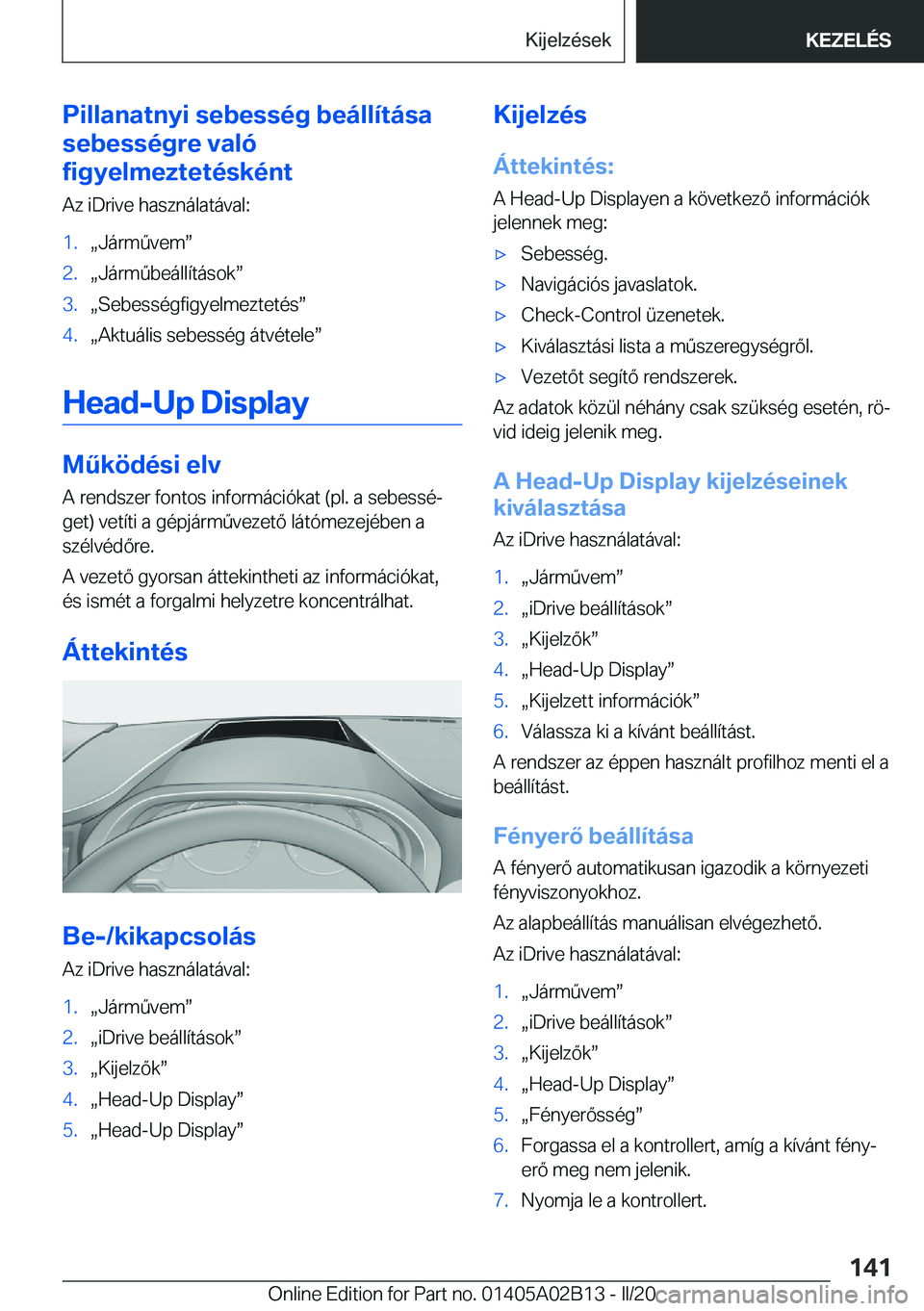 Kijelzések KEZELÉS

Pillanatnyi sebesség beállítása sebességre való figyelmeztetésként

Az iDrive használatával:

1. „Járművem”
2. „Járműbeállítások”
3. „Sebességfigyelmeztetés”
4. „Aktuális sebesség átvétele”

Head-Up Display

Működési elv

A rendszer fontos információkat (pl. a sebességet) vetíti a gépjárművezető látómezejében a szélvédőre.

A vezető gyorsan áttekintheti az információkat, és ismét a forgalmi helyzetre koncentrálhat.

Áttekintés

Be-/kikapcsolás

Az iDrive használatával:

1. „Járművem”
2. „iDrive beállítások”
3. „Kijelzők”
4. „Head-Up Display”
5. „Head-Up Display”

Kijelzés

Áttekintés:

A Head-Up Displayen a következő információk jelennek meg:

▷ Sebesség.
▷ Navigációs javaslatok.
▷ Check-Control üzenetek.
▷ Kiválasztási lista a műszeregységről.
▷ Vezetőt segítő rendszerek.

Az adatok közül néhány csak szükség esetén, rövid ideig jelenik meg.

A Head-Up Display kijelzéseinek kiválasztása

Az iDrive használatával:

1. „Járművem”
2. „iDrive beállítások”
3. „Kijelzők”
4. „Head-Up Display”
5. „Kijelzett információk”
6. Válassza ki a kívánt beállítást.

A rendszer az éppen használt profilhoz menti el a beállítást.

Fényerő beállítása

A fényerő automatikusan igazodik a környezeti fényviszonyokhoz.

Az alapbeállítás manuálisan elvégezhető.

Az iDrive használatával:

1. „Járművem”
2. „iDrive beállítások”
3. „Kijelzők”
4. „Head-Up Display”
5. „Fényerősség”
6. Forgassa el a kontrollert, amíg a kívánt fényerő meg nem jelenik.
7. Nyomja le a kontrollert.

141

Online Edition for Part no. 01405A02B13 - II/20 carmanualsonline.info